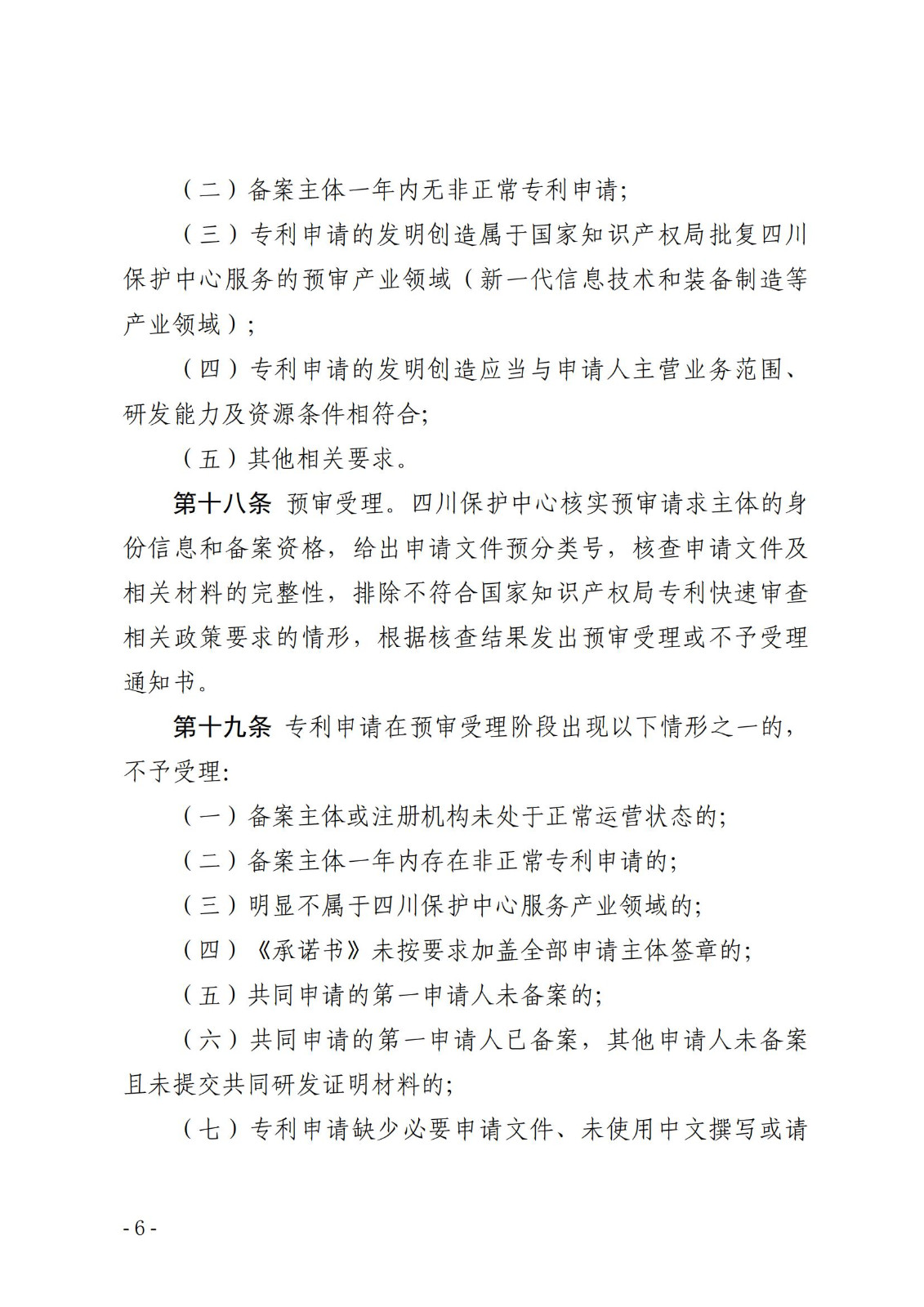 （二）备案主体一年内无非正常专利申请；

（三）专利申请的发明创造属于国家知识产权局批复四川保护中心服务的预审产业领域（新一代信息技术和装备制造等产业领域）；

（四）专利申请的发明创造应当与申请人主营业务范围、研发能力及资源条件相符合；

（五）其他相关要求。

第十八条 预审受理。四川保护中心核实预审请求主体的身份信息和备案资格，给出申请文件预分类号，核查申请文件及相关材料的完整性，排除不符合国家知识产权局专利快速审查相关政策要求的情形，根据核查结果发出预审受理或不予受理通知书。

第十九条 专利申请在预审受理阶段出现以下情形之一的，不予受理：

（一）备案主体或注册机构未处于正常运营状态的；

（二）备案主体一年内存在非正常专利申请的；

（三）明显不属于四川保护中心服务产业领域的；

（四）《承诺书》未按要求加盖全部申请主体签章的；

（五）共同申请的第一申请人未备案的；

（六）共同申请的第一申请人已备案，其他申请人未备案且未提交共同研发证明材料的；

（七）专利申请缺少必要申请文件、未使用中文撰写或请

- 6 -